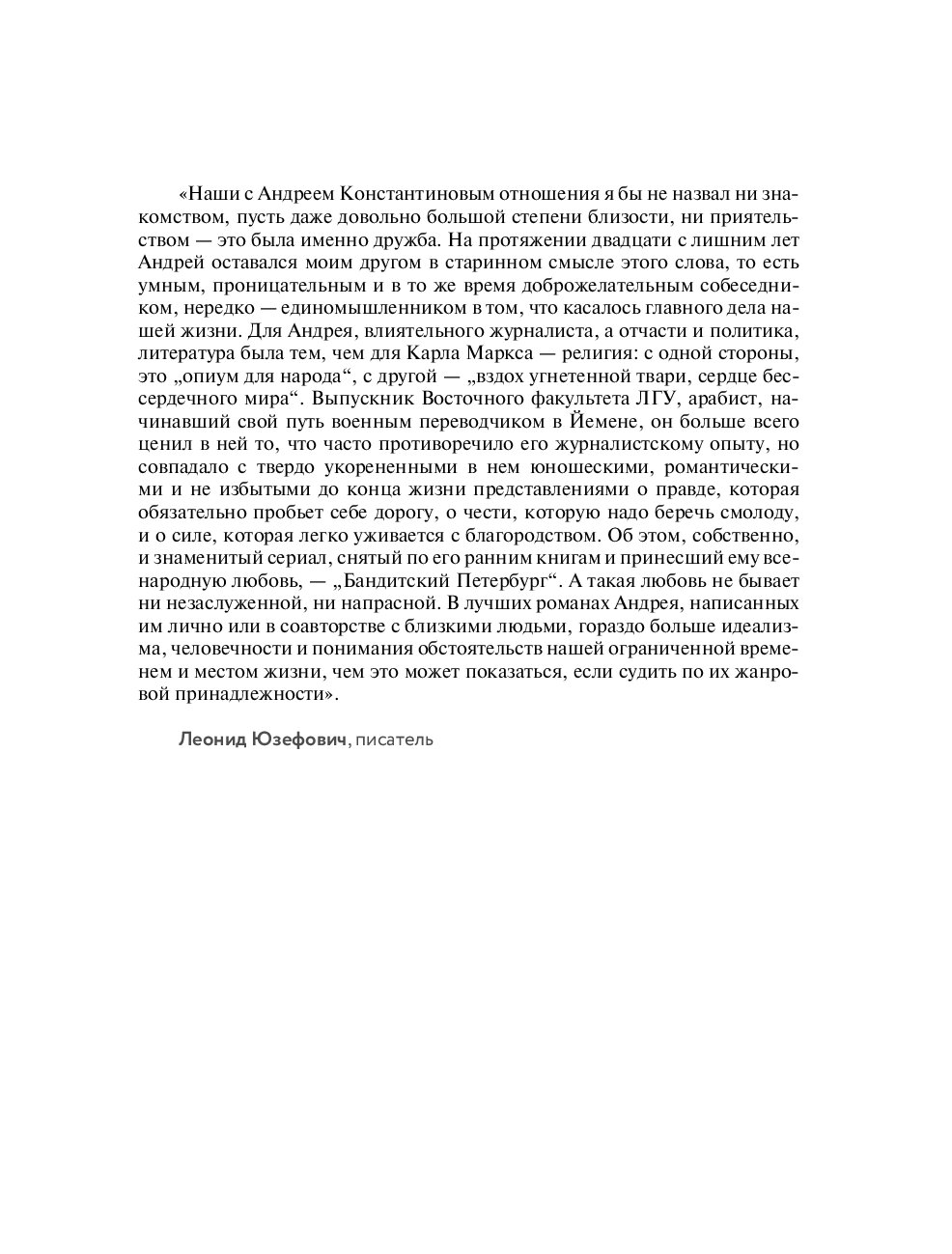 «Наши с Андреем Константиновым отношения я бы не назвал ни знакомством, пусть даже довольно большой степени близости, ни приятельством — это была именно дружба. На протяжении двадцати с лишним лет Андрей оставался моим другом в старинном смысле этого слова, то есть умным, проницательным и в то же время доброжелательным собеседником, нередко — единомышленником в том, что касалось главного дела нашей жизни. Для Андрея, влиятельного журналиста, а отчасти и политика, литература была тем, чем для Карла Маркса — религия: с одной стороны, это „опиум для народа“, с другой — „вздох угнетенной твари, сердце бессердечного мира“. Выпускник Восточного факультета ЛГУ, арабист, начинавший свой путь военным переводчиком в Йемене, он больше всего ценил в ней то, что часто противоречило его журналистскому опыту, но совпадало с твердо укорененными в нем юношескими, романтическими и не избытыми до конца жизни представлениями о правде, которая обязательно пробьет себе дорогу, о чести, которую надо беречь смолоду, и о силе, которая легко уживается с благородством. Об этом, собственно, и знаменитый сериал, снятый по его ранним книгам и принесший ему всенародную любовь, — „Бандитский Петербург“. А такая любовь не бывает ни незаслуженной, ни напрасной. В лучших романах Андрея, написанных им лично или в соавторстве с близкими людьми, гораздо больше идеализма, человечности и понимания обстоятельств нашей ограниченной временем и местом жизни, чем это может показаться, если судить по их жанровой принадлежности».

Леонид Юзефович, писатель